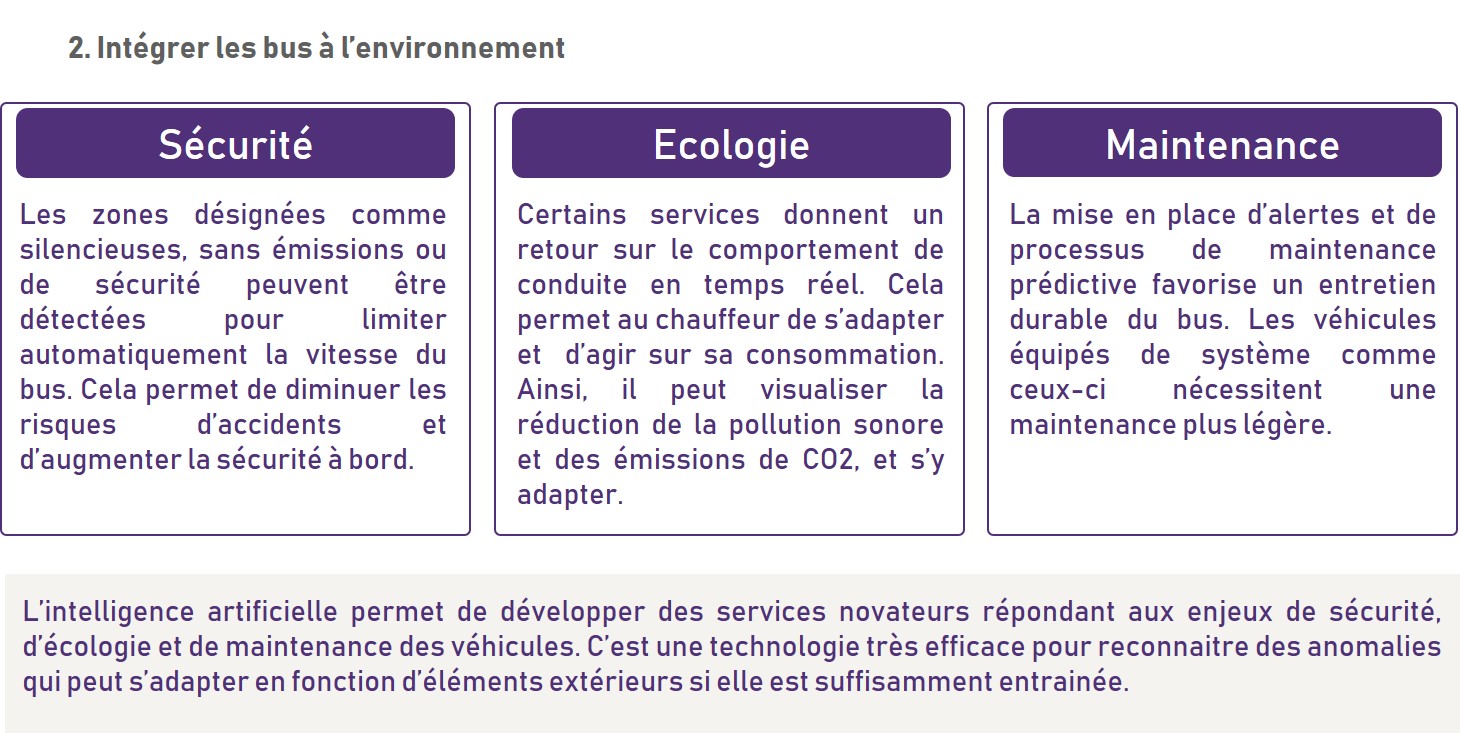 2. Intégrer les bus à l'environnement

Sécurité

Les zones désignées comme silencieuses, sans émissions ou de sécurité peuvent être détectées pour limiter automatiquement la vitesse du bus. Cela permet de diminuer les risques d'accidents et d'augmenter la sécurité à bord.

Ecologie

Certains services donnent un retour sur le comportement de conduite en temps réel. Cela permet au chauffeur de s'adapter et d'agir sur sa consommation. Ainsi, il peut visualiser la réduction de la pollution sonore et des émissions de CO2, et s'y adapter.

Maintenance

La mise en place d'alertes et de processus de maintenance prédictive favorise un entretien durable du bus. Les véhicules équipés de système comme ceux-ci nécessitent une maintenance plus légère.

L'intelligence artificielle permet de développer des services novateurs répondant aux enjeux de sécurité, d'écologie et de maintenance des véhicules. C'est une technologie très efficace pour reconnaitre des anomalies qui peut s'adapter en fonction d'éléments extérieurs si elle est suffisamment entrainée.